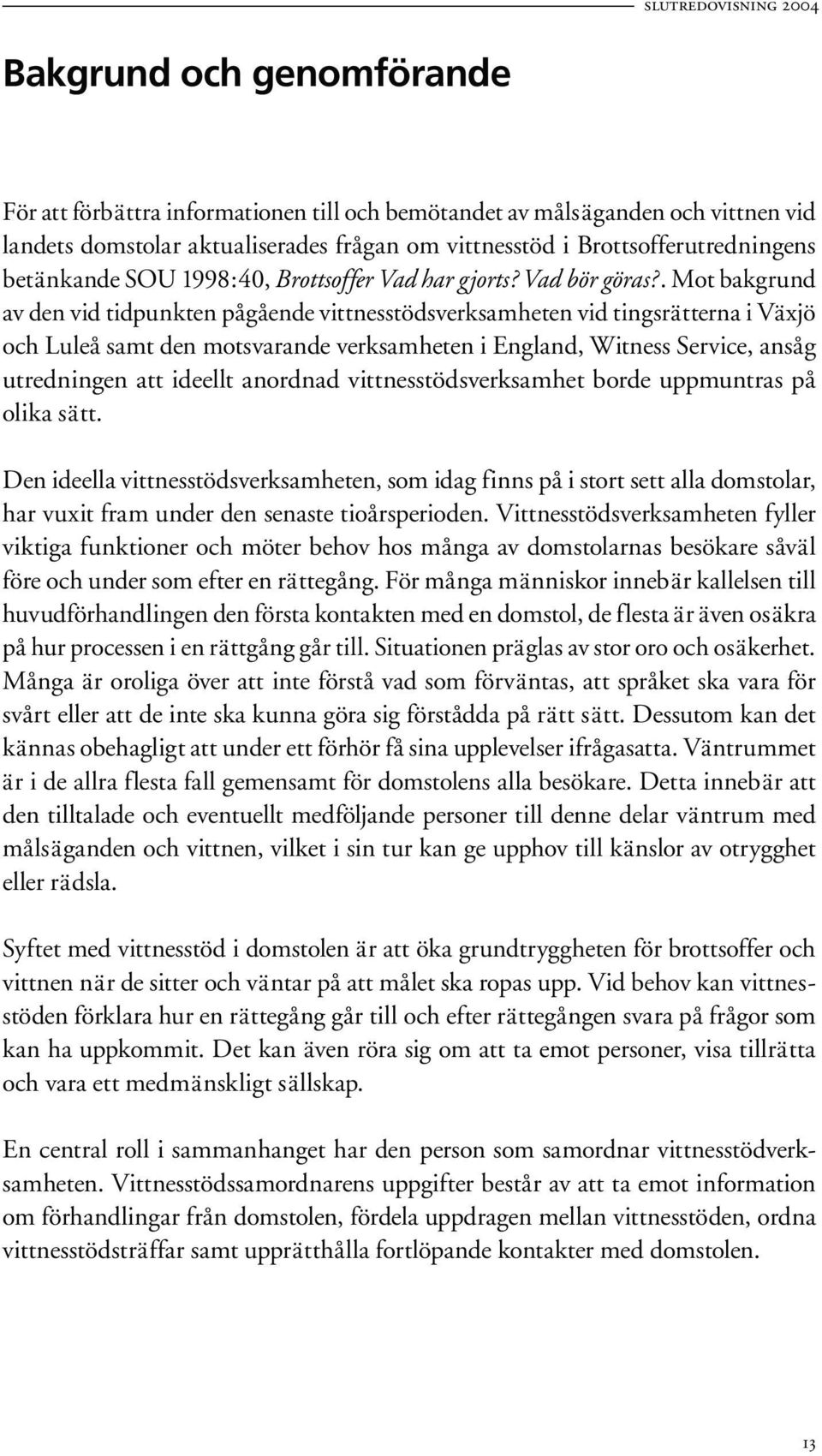 SLUTREDOVISNING 2004

Bakgrund och genomförande

För att förbättra informationen till och bemötandet av målsäganden och vittnen vid landets domstolar aktualiserades frågan om vittnesstöd i Brottsofferutredningens betänkande SOU 1998:40, Brottsoffer Vad har gjorts? Vad bör göras?. Mot bakgrund av den vid tidpunkten pågående vittnesstödsverksamheten vid tingsrätterna i Växjö och Luleå samt den motsvarande verksamheten i England, Witness Service, ansåg utredningen att ideellt anordnad vittnesstödsverksamhet borde uppmuntras på olika sätt.

Den ideella vittnesstödsverksamheten, som idag finns på i stort sett alla domstolar, har vuxit fram under den senaste tioårsperioden. Vittnesstödsverksamheten fyller viktiga funktioner och möter behov hos många av domstolarnas besökare såväl före och under som efter en rättegång. För många människor innebär kallelsen till huvudförhandlingen den första kontakten med en domstol, de flesta är även osäkra på hur processen i en rättgång går till. Situationen präglas av stor oro och osäkerhet. Många är oroliga över att inte förstå vad som förväntas, att språket ska vara för svårt eller att de inte ska kunna göra sig förstådda på rätt sätt. Dessutom kan det kännas obehagligt att under ett förhör få sina upplevelser ifrågasatta. Väntrummet är i de allra flesta fall gemensamt för domstolens alla besökare. Detta innebär att den tilltalade och eventuellt medföljande personer till denne delar väntrum med målsäganden och vittnen, vilket i sin tur kan ge upphov till känslor av otrygghet eller rädsla.

Syftet med vittnesstöd i domstolen är att öka grundtryggheten för brottsoffer och vittnen när de sitter och väntar på att målet ska ropas upp. Vid behov kan vittnesstöden förklara hur en rättegång går till och efter rättegången svara på frågor som kan ha uppkommit. Det kan även röra sig om att ta emot personer, visa tillrätta och vara ett medmänskligt sällskap.

En central roll i sammanhanget har den person som samordnar vittnesstödverksamheten. Vittnesstödssamordnarens uppgifter består av att ta emot information om förhandlingar från domstolen, fördela uppdragen mellan vittnesstöden, ordna vittnesstödsträffar samt upprätthålla fortlöpande kontakter med domstolen.

13